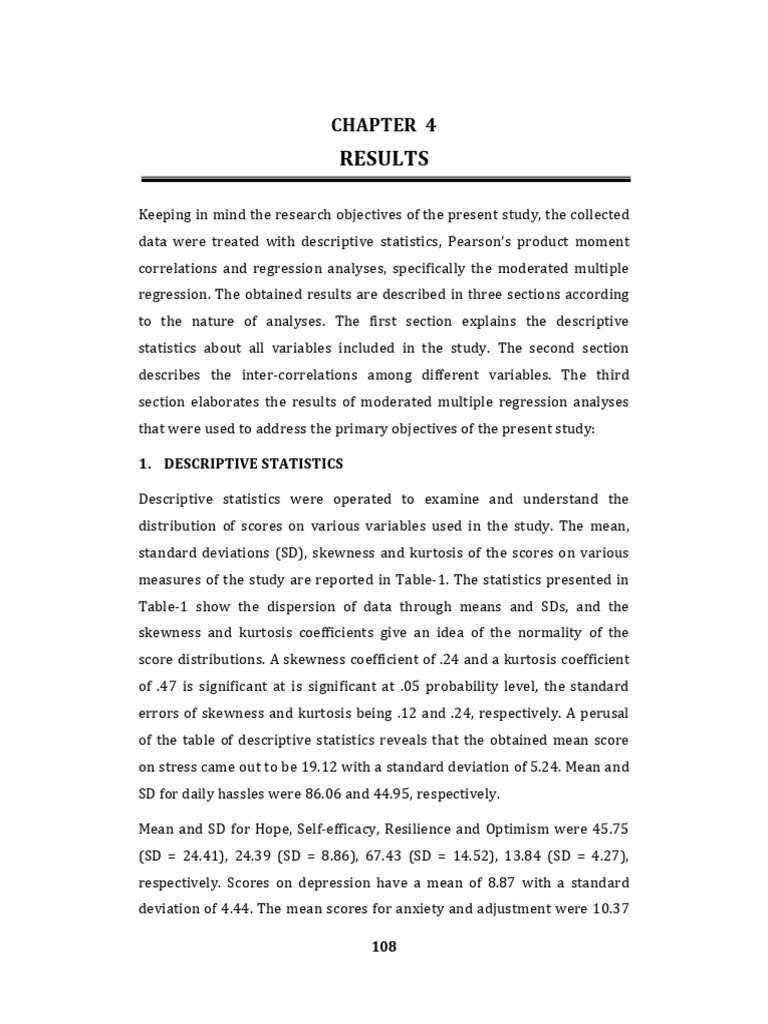 CHAPTER 4
RESULTS

Keeping in mind the research objectives of the present study, the collected data were treated with descriptive statistics, Pearson's product moment correlations and regression analyses, specifically the moderated multiple regression. The obtained results are described in three sections according to the nature of analyses. The first section explains the descriptive statistics about all variables included in the study. The second section describes the inter-correlations among different variables. The third section elaborates the results of moderated multiple regression analyses that were used to address the primary objectives of the present study:

1. DESCRIPTIVE STATISTICS

Descriptive statistics were operated to examine and understand the distribution of scores on various variables used in the study. The mean, standard deviations (SD), skewness and kurtosis of the scores on various measures of the study are reported in Table-1. The statistics presented in Table-1 show the dispersion of data through means and SDs, and the skewness and kurtosis coefficients give an idea of the normality of the score distributions. A skewness coefficient of .24 and a kurtosis coefficient of .47 is significant at is significant at .05 probability level, the standard errors of skewness and kurtosis being .12 and .24, respectively. A perusal of the table of descriptive statistics reveals that the obtained mean score on stress came out to be 19.12 with a standard deviation of 5.24. Mean and SD for daily hassles were 86.06 and 44.95, respectively.

Mean and SD for Hope, Self-efficacy, Resilience and Optimism were 45.75 (SD = 24.41), 24.39 (SD = 8.86), 67.43 (SD = 14.52), 13.84 (SD = 4.27), respectively. Scores on depression have a mean of 8.87 with a standard deviation of 4.44. The mean scores for anxiety and adjustment were 10.37

108